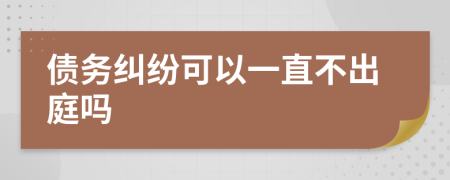 债务纠纷可以一直不出庭吗